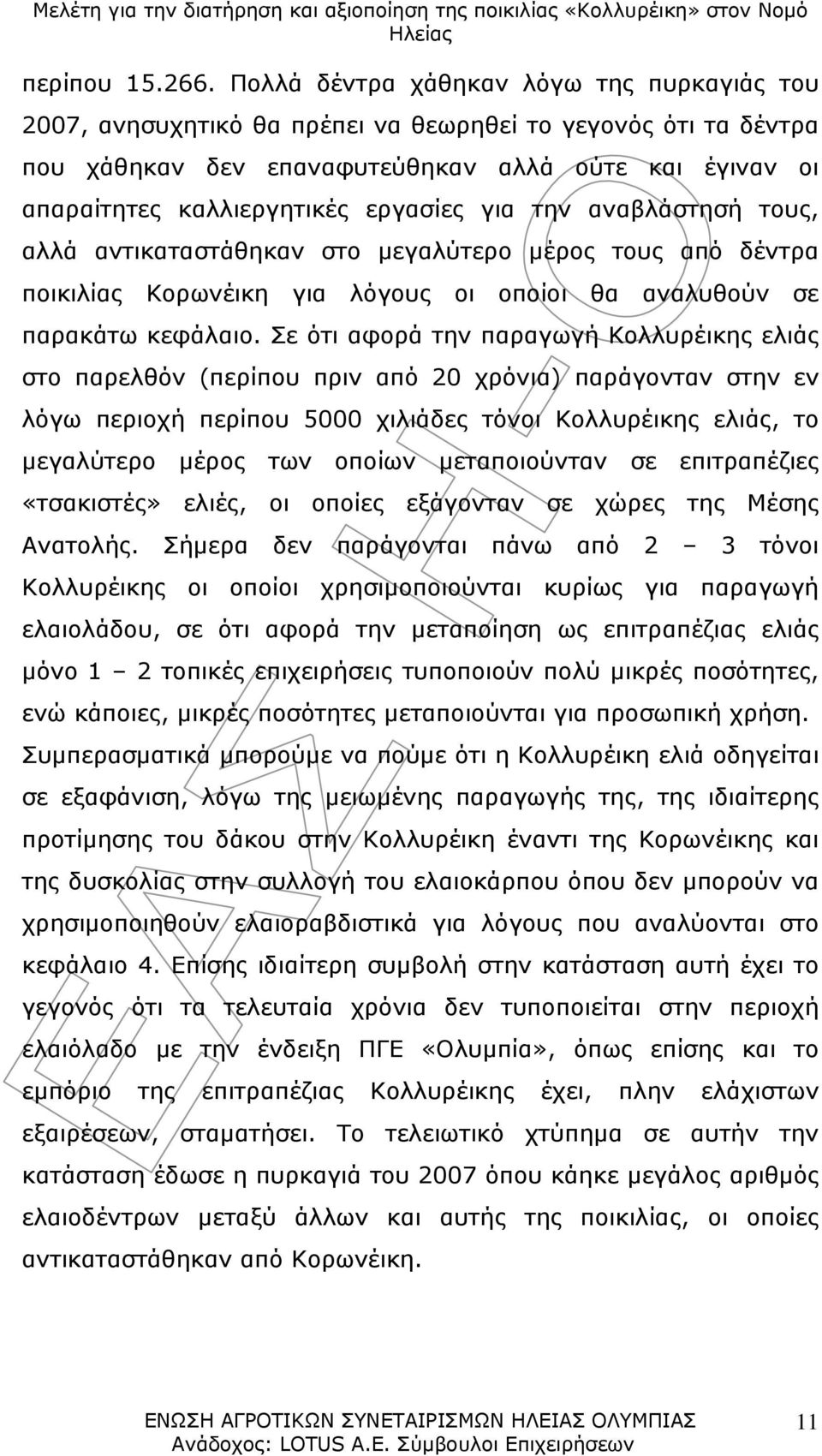 Μελέτη για την διατήρηση και αξιοποίηση της ποικιλίας «Κολλυρέικη» στον Νομό Ηλείας

περίπου 15.266. Πολλά δέντρα χάθηκαν λόγω της πυρκαγιάς του 2007, ανησυχητικό θα πρέπει να θεωρηθεί το γεγονός ότι τα δέντρα που χάθηκαν δεν επαναφυτεύθηκαν αλλά ούτε και έγιναν οι απαραίτητες καλλιεργητικές εργασίες για την αναβλάστησή τους, αλλά αντικαταστάθηκαν στο μεγαλύτερο μέρος τους από δέντρα ποικιλίας Κορωνέικη για λόγους οι οποίοι θα αναλυθούν σε παρακάτω κεφάλαιο. Σε ότι αφορά την παραγωγή Κολλυρέικης ελιάς στο παρελθόν (περίπου πριν από 20 χρόνια) παράγονταν στην εν λόγω περιοχή περίπου 5000 χιλιάδες τόνοι Κολλυρέικης ελιάς, το μεγαλύτερο μέρος των οποίων μεταποιούνταν σε επιτραπέζιες «τσακιστές» ελιές, οι οποίες εξάγονταν σε χώρες της Μέσης Ανατολής. Σήμερα δεν παράγονται πάνω από 2 – 3 τόνοι Κολλυρέικης οι οποίοι χρησιμοποιούνται κυρίως για παραγωγή ελαιολάδου, σε ότι αφορά την μεταποίηση ως επιτραπέζιας ελιάς μόνο 1 – 2 τοπικές επιχειρήσεις τυποποιούν πολύ μικρές ποσότητες, ενώ κάποιες, μικρές ποσότητες μεταποιούνται για προσωπική χρήση. Συμπερασματικά μπορούμε να πούμε ότι η Κολλυρέικη ελιά οδηγείται σε εξαφάνιση, λόγω της μειωμένης παραγωγής της, της ιδιαίτερης προτίμησης του δάκου στην Κολλυρέικη έναντι της Κορωνέικης και της δυσκολίας στην συλλογή του ελαιοκάρπου όπου δεν μπορούν να χρησιμοποιηθούν ελαιοραβδιστικά για λόγους που αναλύονται στο κεφάλαιο 4. Επίσης ιδιαίτερη συμβολή στην κατάσταση αυτή έχει το γεγονός ότι τα τελευταία χρόνια δεν τυποποιείται στην περιοχή ελαιόλαδο με την ένδειξη ΠΓΕ «Ολυμπία», όπως επίσης και το εμπόριο της επιτραπέζιας Κολλυρέικης έχει, πλην ελάχιστων εξαιρέσεων, σταματήσει. Το τελειωτικό χτύπημα σε αυτήν την κατάσταση έδωσε η πυρκαγιά του 2007 όπου κάηκε μεγάλος αριθμός ελαιοδέντρων μεταξύ άλλων και αυτής της ποικιλίας, οι οποίες αντικαταστάθηκαν από Κορωνέικη.

ΕΝΩΣΗ ΑΓΡΟΤΙΚΩΝ ΣΥΝΕΤΑΙΡΙΣΜΩΝ ΗΛΕΙΑΣ ΟΛΥΜΠΙΑΣ
Ανάδοχος: LOTUS Α.Ε. Σύμβουλοι Επιχειρήσεων
11